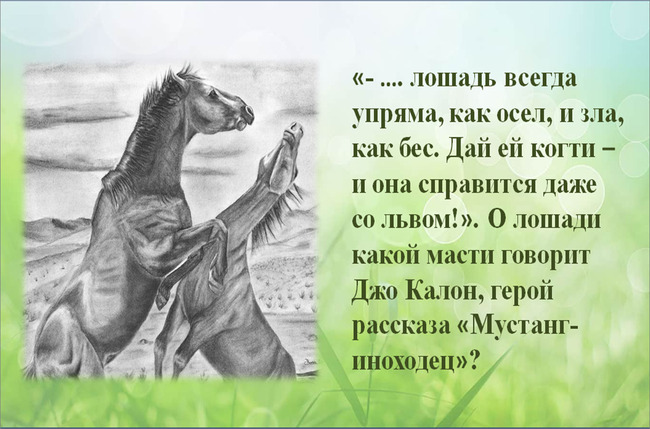 «- .... лошадь всегда упряма, как осел, и зла, как бес. Дай ей когти – и она справится даже со львом!». О лошади какой масти говорит Джо Калон, герой рассказа «Мустанг-иноходец»?